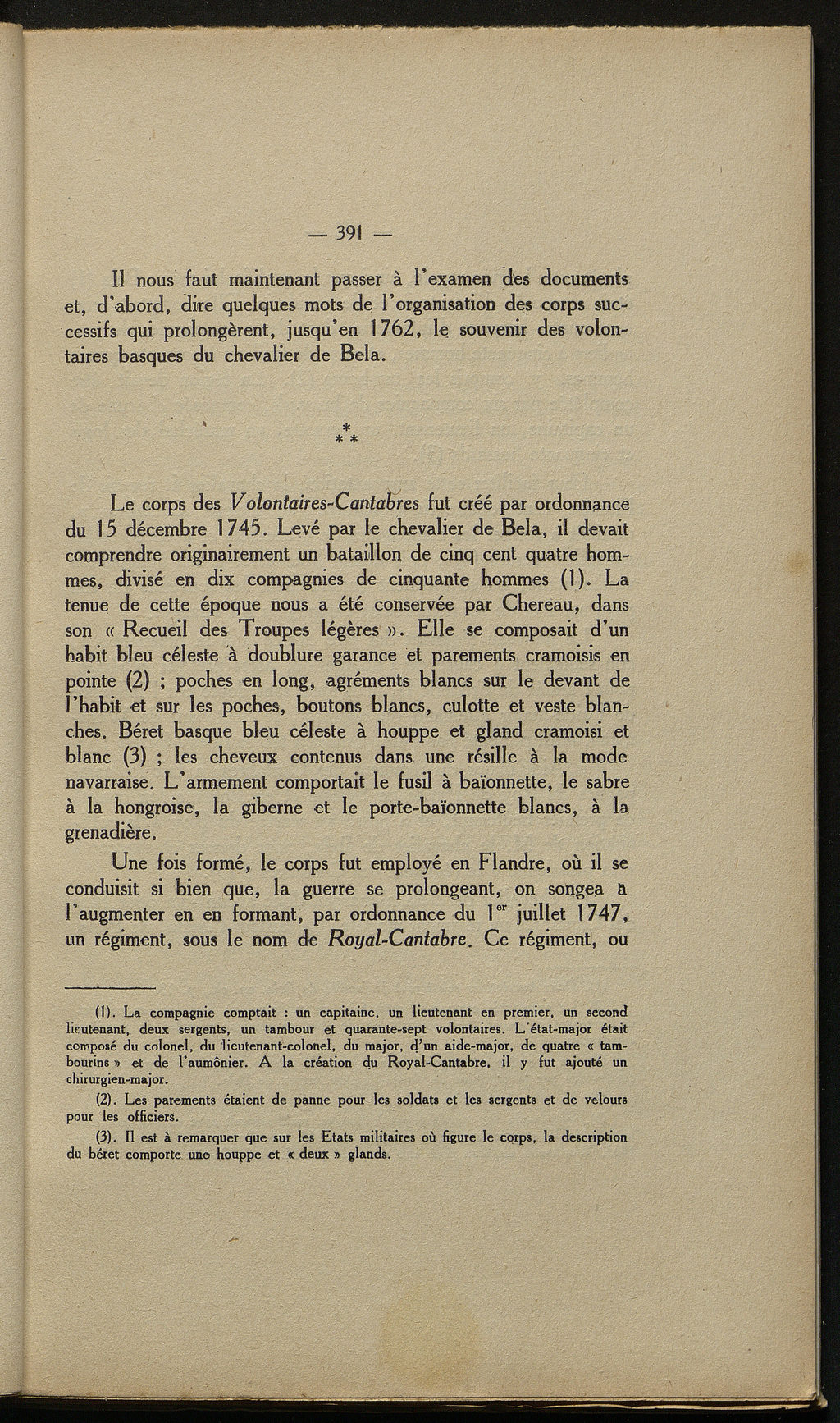 — 391 —

Il nous faut maintenant passer à l'examen des documents et, d'abord, dire quelques mots de l'organisation des corps successifs qui prolongèrent, jusqu'en 1762, le souvenir des volontaires basques du chevalier de Bela.

*
* *

Le corps des Volontaires-Cantabres fut créé par ordonnance du 15 décembre 1745. Levé par le chevalier de Bela, il devait comprendre originairement un bataillon de cinq cent quatre hommes, divisé en dix compagnies de cinquante hommes (1). La tenue de cette époque nous a été conservée par Chereau, dans son « Recueil des Troupes légères ». Elle se composait d'un habit bleu céleste à doublure garance et parements cramoisis en pointe (2) ; poches en long, agréments blancs sur le devant de l'habit et sur les poches, boutons blancs, culotte et veste blanches. Béret basque bleu céleste à houppe et gland cramoisi et blanc (3) ; les cheveux contenus dans une résille à la mode navarraise. L'armement comportait le fusil à baïonnette, le sabre à la hongroise, la giberne et le porte-baïonnette blancs, à la grenadière.

Une fois formé, le corps fut employé en Flandre, où il se conduisit si bien que, la guerre se prolongeant, on songea à l'augmenter en en formant, par ordonnance du 1$^{er}$ juillet 1747, un régiment, sous le nom de Royal-Cantabre. Ce régiment, ou

(1). La compagnie comptait : un capitaine, un lieutenant en premier, un second lieutenant, deux sergents, un tambour et quarante-sept volontaires. L'état-major était composé du colonel, du lieutenant-colonel, du major, d'un aide-major, de quatre « tambourins » et de l'aumônier. A la création du Royal-Cantabre, il y fut ajouté un chirurgien-major.

(2). Les parements étaient de panne pour les soldats et les sergents et de velours pour les officiers.

(3). Il est à remarquer que sur les Etats militaires où figure le corps, la description du béret comporte une houppe et « deux » glands.